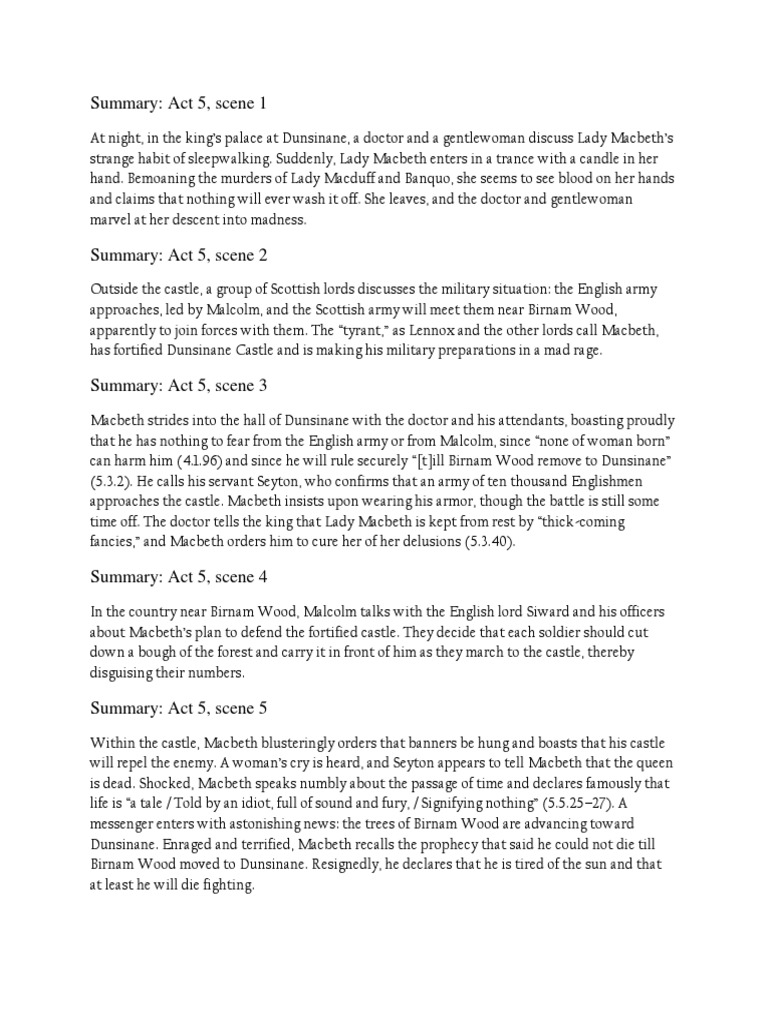 Summary: Act 5, scene 1

At night, in the king's palace at Dunsinane, a doctor and a gentlewoman discuss Lady Macbeth's strange habit of sleepwalking. Suddenly, Lady Macbeth enters in a trance with a candle in her hand. Bemoaning the murders of Lady Macduff and Banquo, she seems to see blood on her hands and claims that nothing will ever wash it off. She leaves, and the doctor and gentlewoman marvel at her descent into madness.

Summary: Act 5, scene 2

Outside the castle, a group of Scottish lords discusses the military situation: the English army approaches, led by Malcolm, and the Scottish army will meet them near Birnam Wood, apparently to join forces with them. The "tyrant," as Lennox and the other lords call Macbeth, has fortified Dunsinane Castle and is making his military preparations in a mad rage.

Summary: Act 5, scene 3

Macbeth strides into the hall of Dunsinane with the doctor and his attendants, boasting proudly that he has nothing to fear from the English army or from Malcolm, since "none of woman born" can harm him (4.1.96) and since he will rule securely "[t]ill Birnam Wood remove to Dunsinane" (5.3.2). He calls his servant Seyton, who confirms that an army of ten thousand Englishmen approaches the castle. Macbeth insists upon wearing his armor, though the battle is still some time off. The doctor tells the king that Lady Macbeth is kept from rest by "thick-coming fancies," and Macbeth orders him to cure her of her delusions (5.3.40).

Summary: Act 5, scene 4

In the country near Birnam Wood, Malcolm talks with the English lord Siward and his officers about Macbeth's plan to defend the fortified castle. They decide that each soldier should cut down a bough of the forest and carry it in front of him as they march to the castle, thereby disguising their numbers.

Summary: Act 5, scene 5

Within the castle, Macbeth blusteringly orders that banners be hung and boasts that his castle will repel the enemy. A woman's cry is heard, and Seyton appears to tell Macbeth that the queen is dead. Shocked, Macbeth speaks numbly about the passage of time and declares famously that life is "a tale / Told by an idiot, full of sound and fury, / Signifying nothing" (5.5.25–27). A messenger enters with astonishing news: the trees of Birnam Wood are advancing toward Dunsinane. Enraged and terrified, Macbeth recalls the prophecy that said he could not die till Birnam Wood moved to Dunsinane. Resignedly, he declares that he is tired of the sun and that at least he will die fighting.